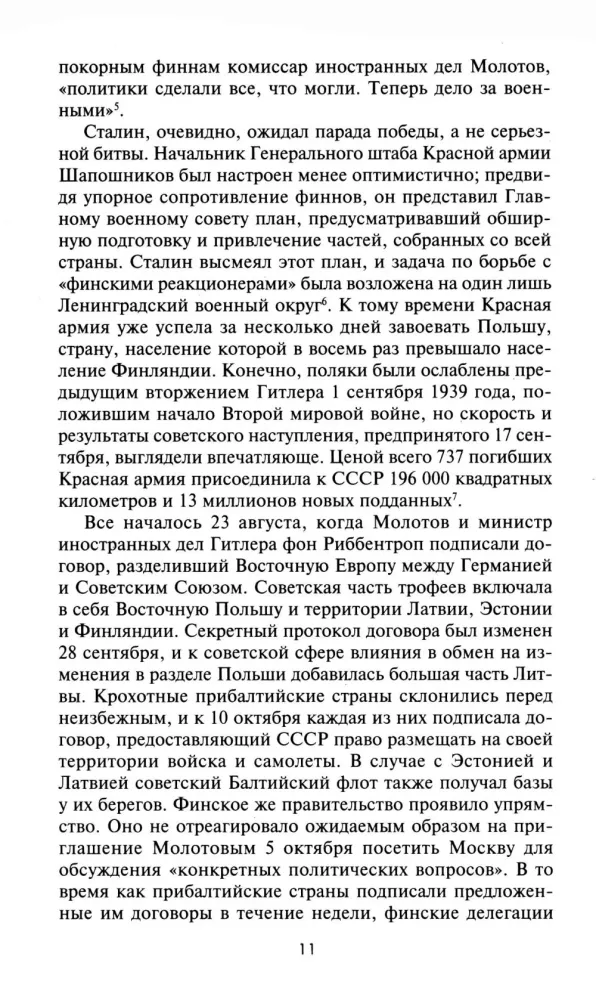 покорным финнам комиссар иностранных дел Молотов, «политики сделали все, что могли. Теперь дело за военными»$^{5}$.

Сталин, очевидно, ожидал парада победы, а не серьезной битвы. Начальник Генерального штаба Красной армии Шапошников был настроен менее оптимистично; предвидя упорное сопротивление финнов, он представил Главному военному совету план, предусматривавший обширную подготовку и привлечение частей, собранных со всей страны. Сталин высмеял этот план, и задача по борьбе с «финскими реакционерами» была возложена на один лишь Ленинградский военный округ$^{6}$. К тому времени Красная армия уже успела за несколько дней завоевать Польшу, страну, население которой в восемь раз превышало население Финляндии. Конечно, поляки были ослаблены предыдущим вторжением Гитлера 1 сентября 1939 года, положившим начало Второй мировой войне, но скорость и результаты советского наступления, предпринятого 17 сентября, выглядели впечатляюще. Ценой всего 737 погибших Красная армия присоединила к СССР 196 000 квадратных километров и 13 миллионов новых подданных$^{7}$.

Все началось 23 августа, когда Молотов и министр иностранных дел Гитлера фон Риббентроп подписали договор, разделивший Восточную Европу между Германией и Советским Союзом. Советская часть трофеев включала в себя Восточную Польшу и территории Латвии, Эстонии и Финляндии. Секретный протокол договора был изменен 28 сентября, и к советской сфере влияния в обмен на изменения в разделе Польши добавилась большая часть Литвы. Крохотные прибалтийские страны склонились перед неизбежным, и к 10 октября каждая из них подписала договор, предоставляющий СССР право размещать на своей территории войска и самолеты. В случае с Эстонией и Латвией советский Балтийский флот также получал базы у их берегов. Финское же правительство проявило упрямство. Оно не отреагировало ожидаемым образом на приглашение Молотовым 5 октября посетить Москву для обсуждения «конкретных политических вопросов». В то время как прибалтийские страны подписали предложенные им договоры в течение недели, финские делегации

11